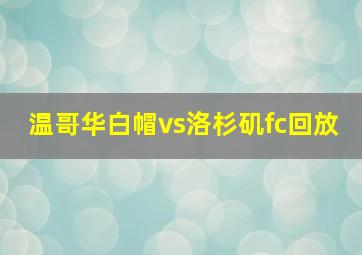 温哥华白帽vs洛杉矶fc回放